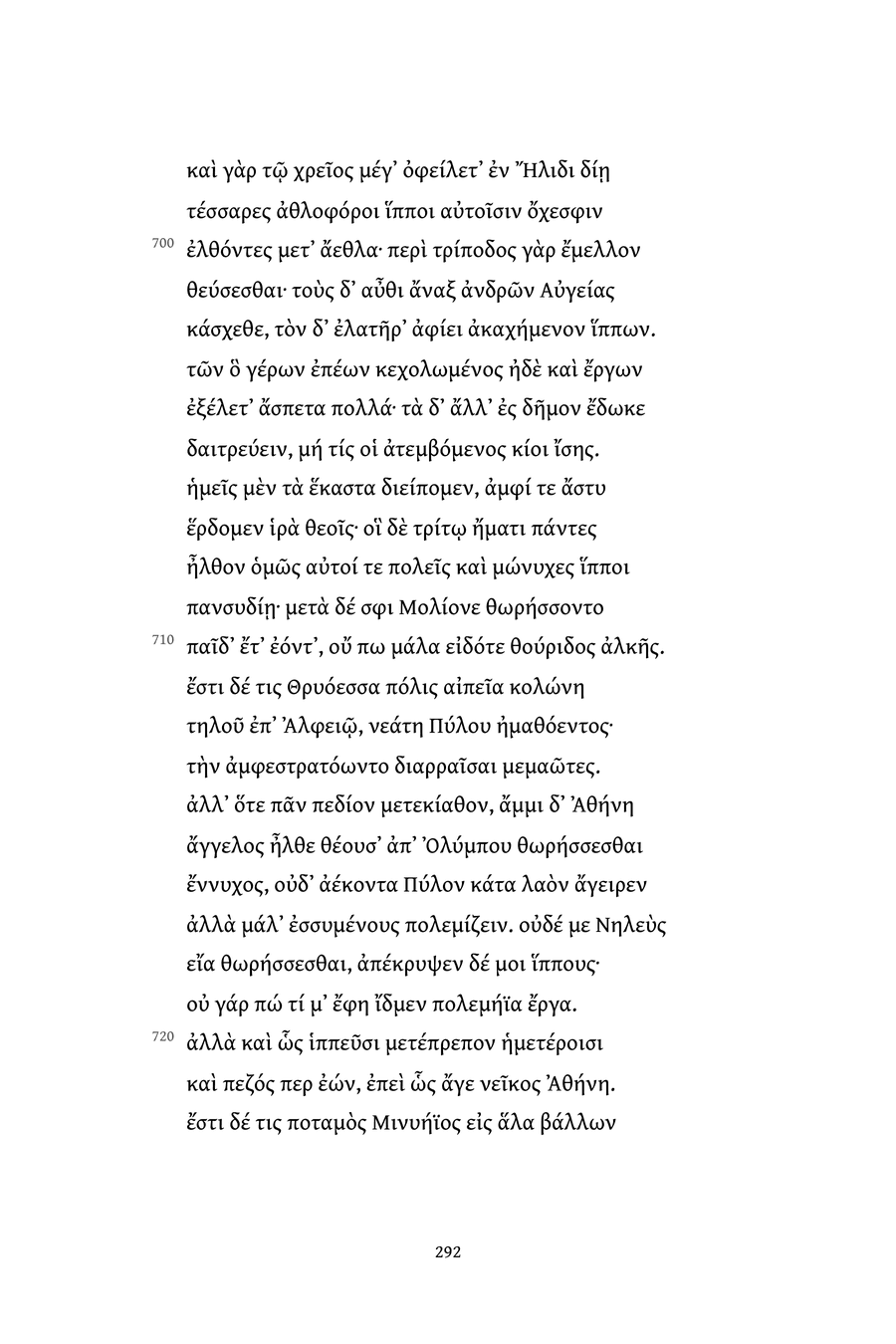 καὶ γὰρ τῷ χρεῖος μέγ' ὀφείλετ' ἐν Ἤλιδι δίῃ
τέσσαρες ἀθλοφόροι ἵπποι αὐτοῖσιν ὄχεσφιν
700 ἐλθόντες μετ' ἄεθλα· περὶ τρίποδος γὰρ ἔμελλον
θεύσεσθαι· τοὺς δ' αὖθι ἄναξ ἀνδρῶν Αὐγείας
κάσχεθε, τὸν δ' ἐλατῆρ' ἀφίει ἀκαχήμενον ἵππων.
τῶν ὃ γέρων ἐπέων κεχολωμένος ἠδὲ καὶ ἔργων
ἐξέλετ' ἄσπετα πολλά· τὰ δ' ἄλλ' ἐς δῆμον ἔδωκε
δαιτρεύειν, μή τίς οἱ ἀτεμβόμενος κίοι ἴσης.
ἡμεῖς μὲν τὰ ἕκαστα διείπομεν, ἀμφί τε ἄστυ
ἔρδομεν ἱρὰ θεοῖς· οἳ δὲ τρίτῳ ἤματι πάντες
ἦλθον ὁμῶς αὐτοί τε πολεῖς καὶ μώνυχες ἵπποι
πανσυδίῃ· μετὰ δέ σφι Μολίονε θωρήσσοντο
710 παῖδ' ἔτ' ἐόντ', οὔ πω μάλα εἰδότε θούριδος ἀλκῆς.
ἔστι δέ τις Θρυόεσσα πόλις αἰπεῖα κολώνη
τηλοῦ ἐπ' Ἀλφειῷ, νεάτη Πύλου ἠμαθόεντος·
τὴν ἀμφεστρατόωντο διαρραῖσαι μεμαῶτες.
ἀλλ' ὅτε πᾶν πεδίον μετεκίαθον, ἄμμι δ' Ἀθήνη
ἄγγελος ἦλθε θέουσ' ἀπ' Ὀλύμπου θωρήσσεσθαι
ἔννυχος, οὐδ' ἀέκοντα Πύλον κάτα λαὸν ἄγειρεν
ἀλλὰ μάλ' ἐσσυμένους πολεμίζειν. οὐδέ με Νηλεὺς
εἴα θωρήσσεσθαι, ἀπέκρυψεν δέ μοι ἵππους·
οὐ γάρ πώ τί μ' ἔφη ἴδμεν πολεμήϊα ἔργα.
720 ἀλλὰ καὶ ὧς ἱππεῦσι μετέπρεπον ἡμετέροισι
καὶ πεζός περ ἐών, ἐπεὶ ὧς ἄγε νεῖκος Ἀθήνη.
ἔστι δέ τις ποταμὸς Μινυήϊος εἰς ἅλα βάλλων

292